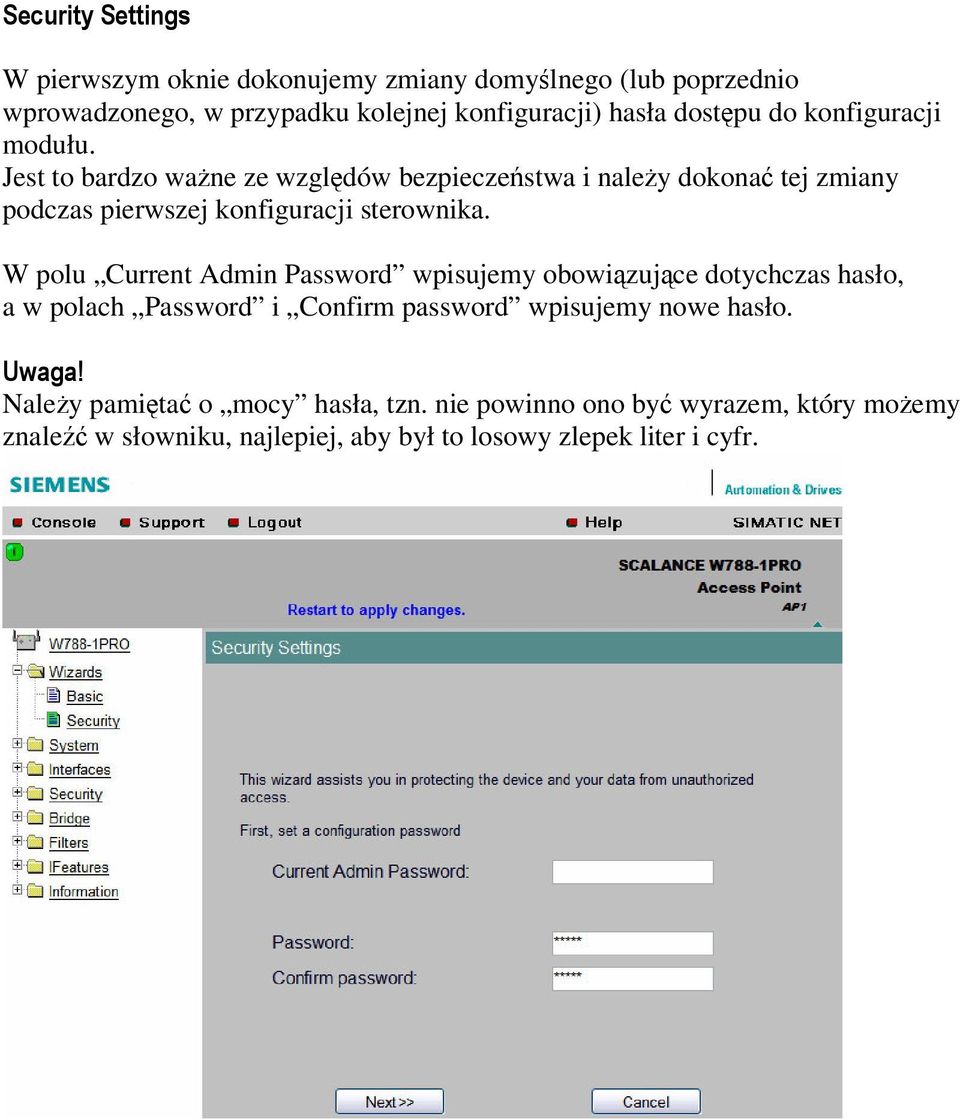 Security Settings

W pierwszym oknie dokonujemy zmiany domyślnego (lub poprzednio wprowadzonego, w przypadku kolejnej konfiguracji) hasła dostępu do konfiguracji modułu.
Jest to bardzo ważne ze względów bezpieczeństwa i należy dokonać tej zmiany podczas pierwszej konfiguracji sterownika.

W polu „Current Admin Password” wpisujemy obowiązujące dotychczas hasło, a w polach „Password” i „Confirm password” wpisujemy nowe hasło.

Uwaga!
Należy pamiętać o „mocy” hasła, tzn. nie powinno ono być wyrazem, który możemy znaleźć w słowniku, najlepiej, aby był to losowy zlepek liter i cyfr.

SIEMENS
Automation & Drives
Console Support Logout Help SIMATIC NET
SCALANCE W788-1PRO
Access Point
AP1
Restart to apply changes.
W788-1PRO
Wizards
Basic
Security
System
Interfaces
Security
Bridge
Filters
IFeatures
Information
Security Settings
This wizard assists you in protecting the device and your data from unauthorized access.
First, set a configuration password
Current Admin Password:
Password: *****
Confirm password: *****
Next >>
Cancel